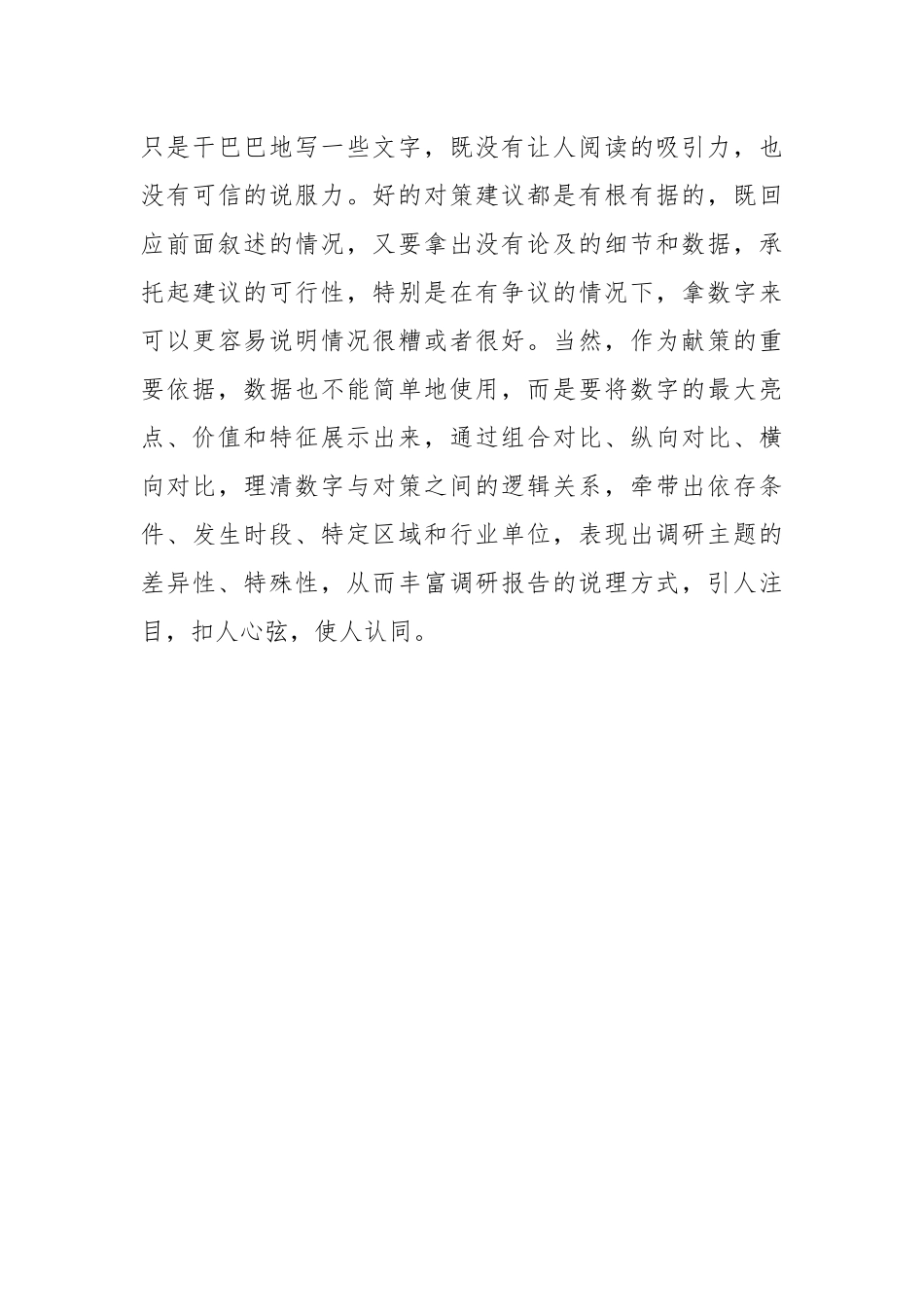 只是干巴巴地写一些文字，既没有让人阅读的吸引力，也没有可信的说服力。好的对策建议都是有根有据的，既回应前面叙述的情况，又要拿出没有论及的细节和数据，承托起建议的可行性，特别是在有争议的情况下，拿数字来可以更容易说明情况很糟或者很好。当然，作为献策的重要依据，数据也不能简单地使用，而是要将数字的最大亮点、价值和特征展示出来，通过组合对比、纵向对比、横向对比，理清数字与对策之间的逻辑关系，牵带出依存条件、发生时段、特定区域和行业单位，表现出调研主题的差异性、特殊性，从而丰富调研报告的说理方式，引人注目，扣人心弦，使人认同。